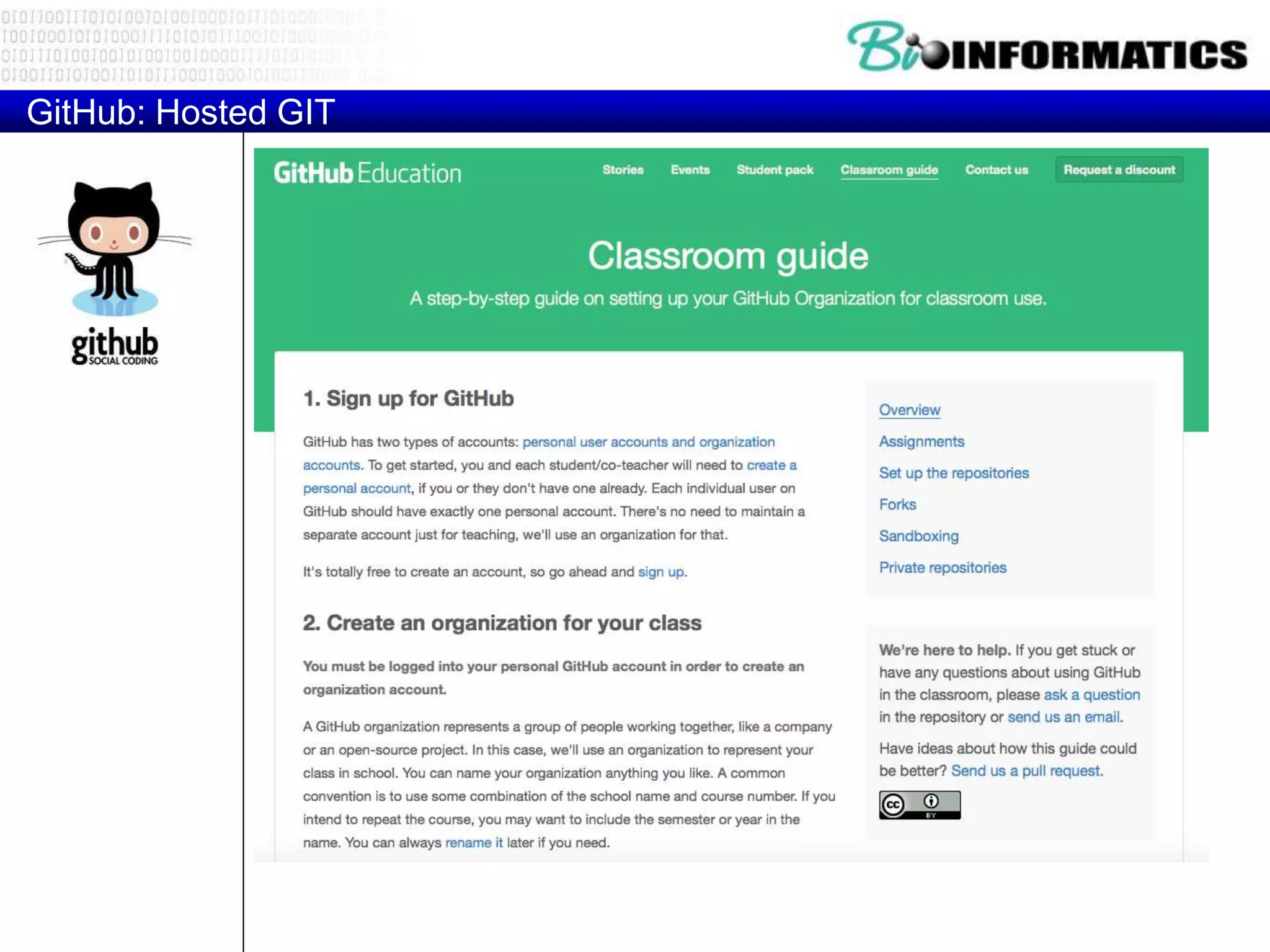 BioINFORMATICS

GitHub: Hosted GIT

github
SOCIAL CODING

GitHub Education

Stories Events Student pack Classroom guide Contact us Request a discount

Classroom guide

A step-by-step guide on setting up your GitHub Organization for classroom use.

1. Sign up for GitHub

GitHub has two types of accounts: personal user accounts and organization accounts. To get started, you and each student/co-teacher will need to create a personal account, if you or they don't have one already. Each individual user on GitHub should have exactly one personal account. There's no need to maintain a separate account just for teaching, we'll use an organization for that.

It's totally free to create an account, so go ahead and sign up.

2. Create an organization for your class

You must be logged into your personal GitHub account in order to create an organization account.

A GitHub organization represents a group of people working together, like a company or an open-source project. In this case, we'll use an organization to represent your class in school. You can name your organization anything you like. A common convention is to use some combination of the school name and course number. If you intend to repeat the course, you may want to include the semester or year in the name. You can always rename it later if you need.

Overview
Assignments
Set up the repositories
Forks
Sandboxing
Private repositories

We're here to help. If you get stuck or have any questions about using GitHub in the classroom, please ask a question in the repository or send us an email.

Have ideas about how this guide could be better? Send us a pull request.

cc BY